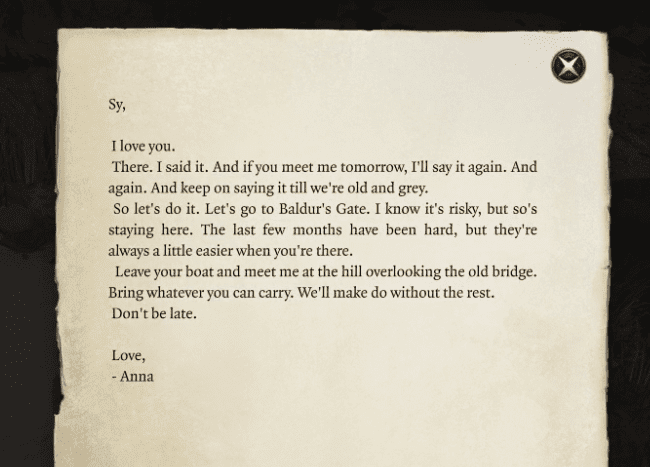 Sy,

I love you.

There. I said it. And if you meet me tomorrow, I'll say it again. And again. And keep on saying it till we're old and grey.

So let's do it. Let's go to Baldur's Gate. I know it's risky, but so's staying here. The last few months have been hard, but they're always a little easier when you're there.

Leave your boat and meet me at the hill overlooking the old bridge. Bring whatever you can carry. We'll make do without the rest.

Don't be late.

Love,
- Anna